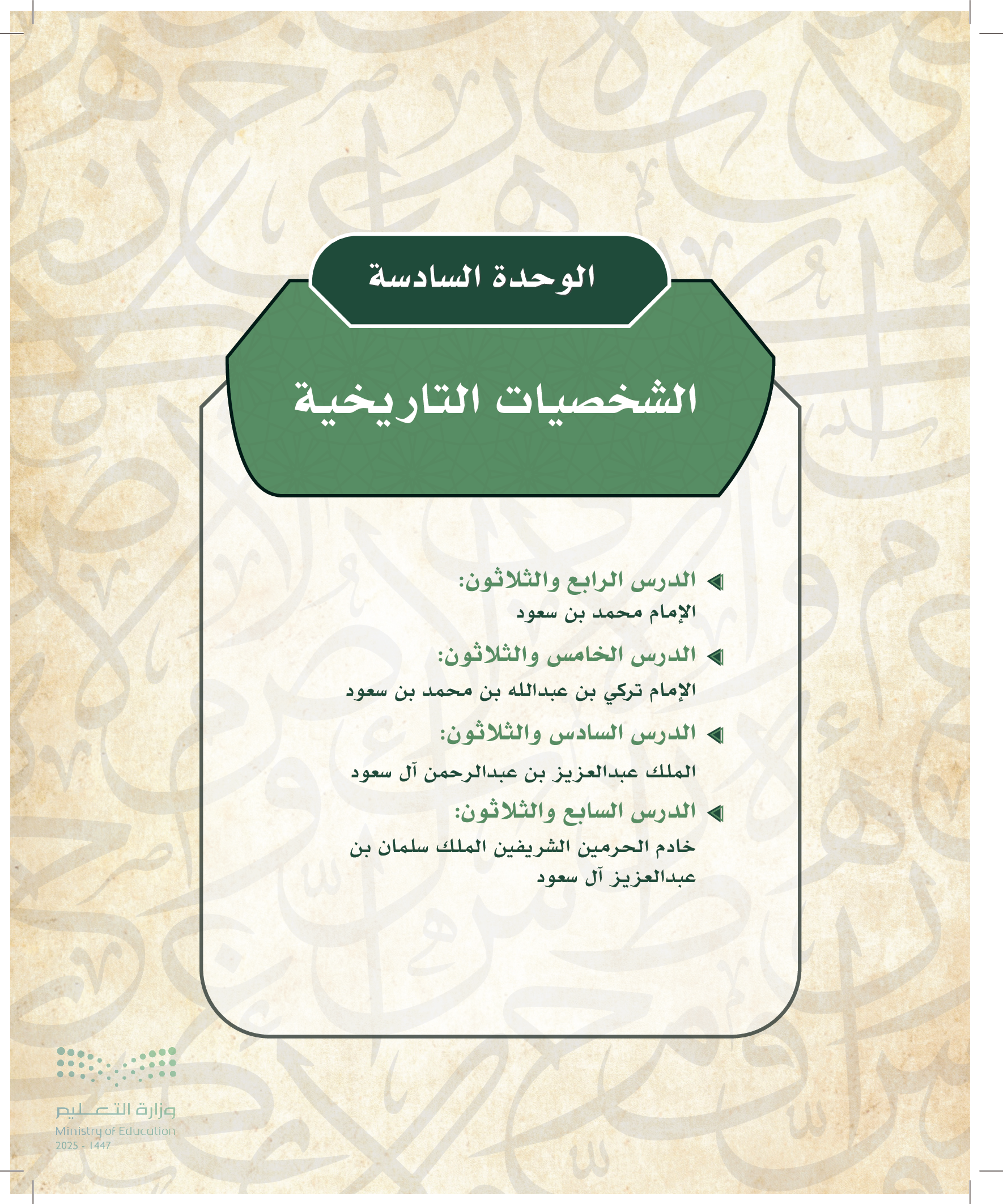 الوحدة السادسة

الشخصيات التاريخية

الدرس الرابع والثلاثون:
الإمام محمد بن سعود

الدرس الخامس والثلاثون:
الإمام تركي بن عبدالله بن محمد بن سعود

الدرس السادس والثلاثون:
الملك عبدالعزيز بن عبدالرحمن آل سعود

الدرس السابع والثلاثون:
خادم الحرمين الشريفين الملك سلمان بن عبدالعزيز آل سعود

وزارة التعليم
Ministry of Education
2025 - 1447